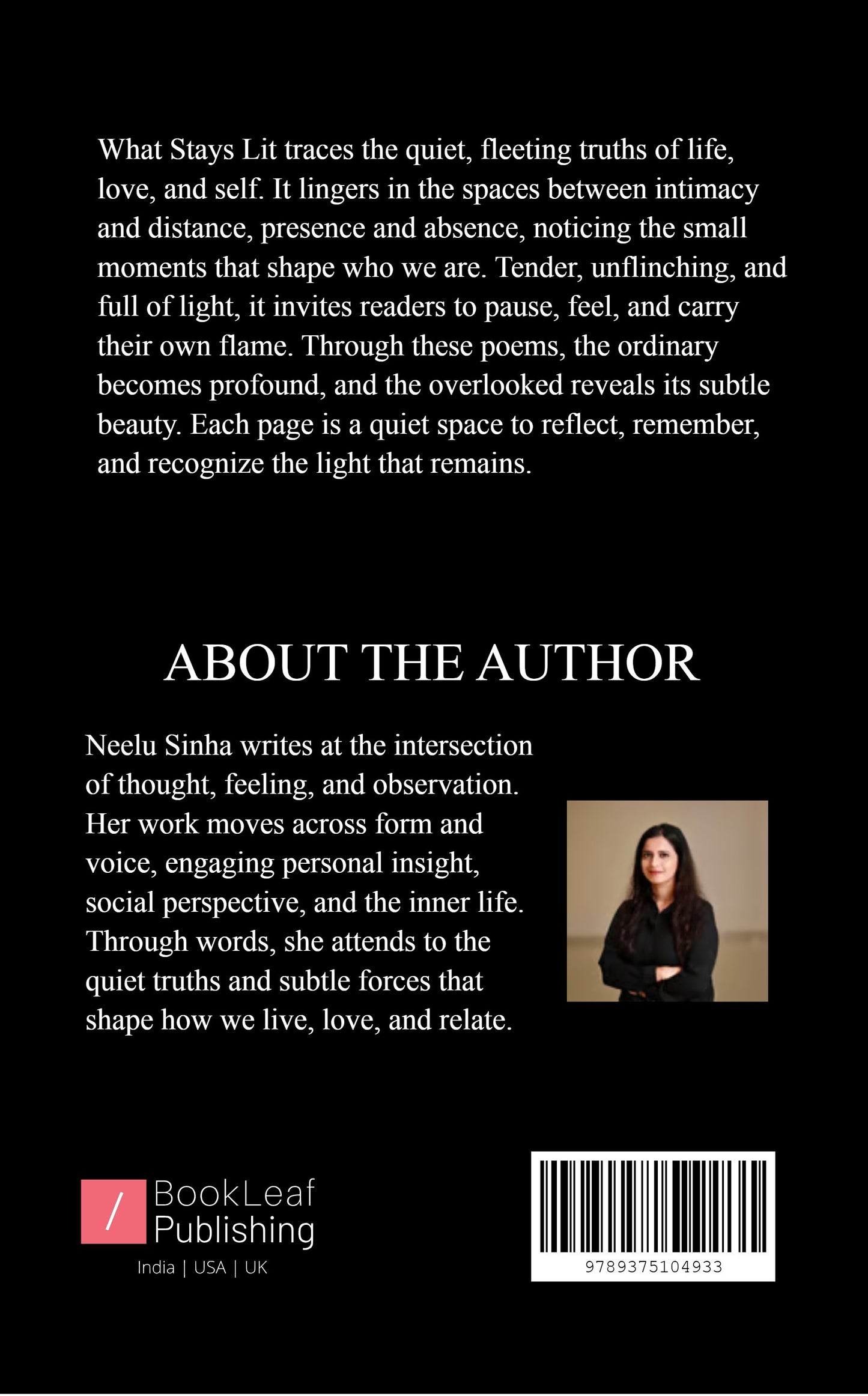 What Stays Lit traces the quiet, fleeting truths of life, love, and self. It lingers in the spaces between intimacy and distance, presence and absence, noticing the small moments that shape who we are. Tender, unflinching, and full of light, it invites readers to pause, feel, and carry their own flame. Through these poems, the ordinary becomes profound, and the overlooked reveals its subtle beauty. Each page is a quiet space to reflect, remember, and recognize the light that remains.

ABOUT THE AUTHOR

Neelu Sinha writes at the intersection of thought, feeling, and observation. Her work moves across form and voice, engaging personal insight, social perspective, and the inner life. Through words, she attends to the quiet truths and subtle forces that shape how we live, love, and relate.

/ BookLeaf Publishing

India | USA | UK

9789375104933